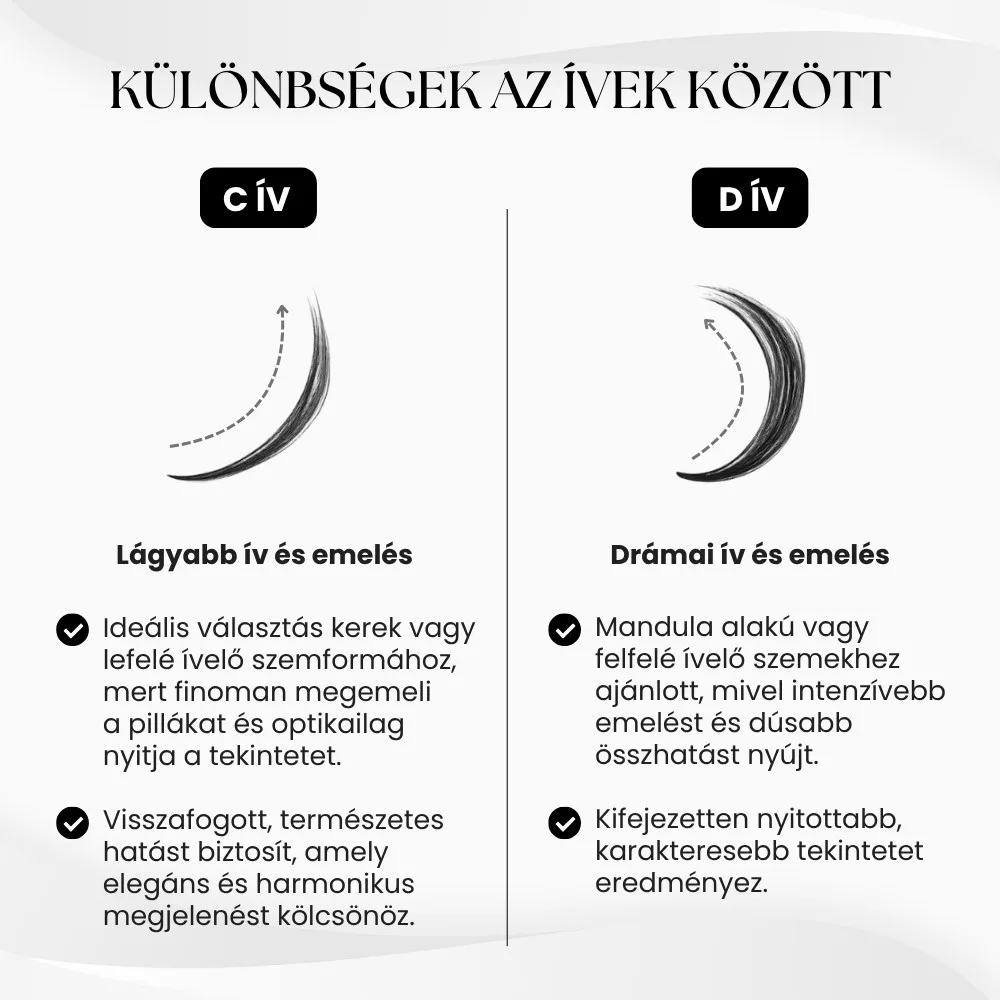 KÜLÖNBSÉGEK AZ ÍVEK KÖZÖTT

C ÍV

Lágyabb ív és emelés

Ideális választás kerek vagy lefelé ívelő szemformához, mert finoman megemeli a pillákat és optikailag nyitja a tekintetet.

Visszafogott, természetes hatást biztosít, amely elegáns és harmonikus megjelenést kölcsönöz.

D ÍV

Drámai ív és emelés

Mandula alakú vagy felfelé ívelő szemekhez ajánlott, mivel intenzívebb emelést és dúsabb összhatást nyújt.

Kifejezetten nyitottabb, karakteresebb tekintetet eredményez.